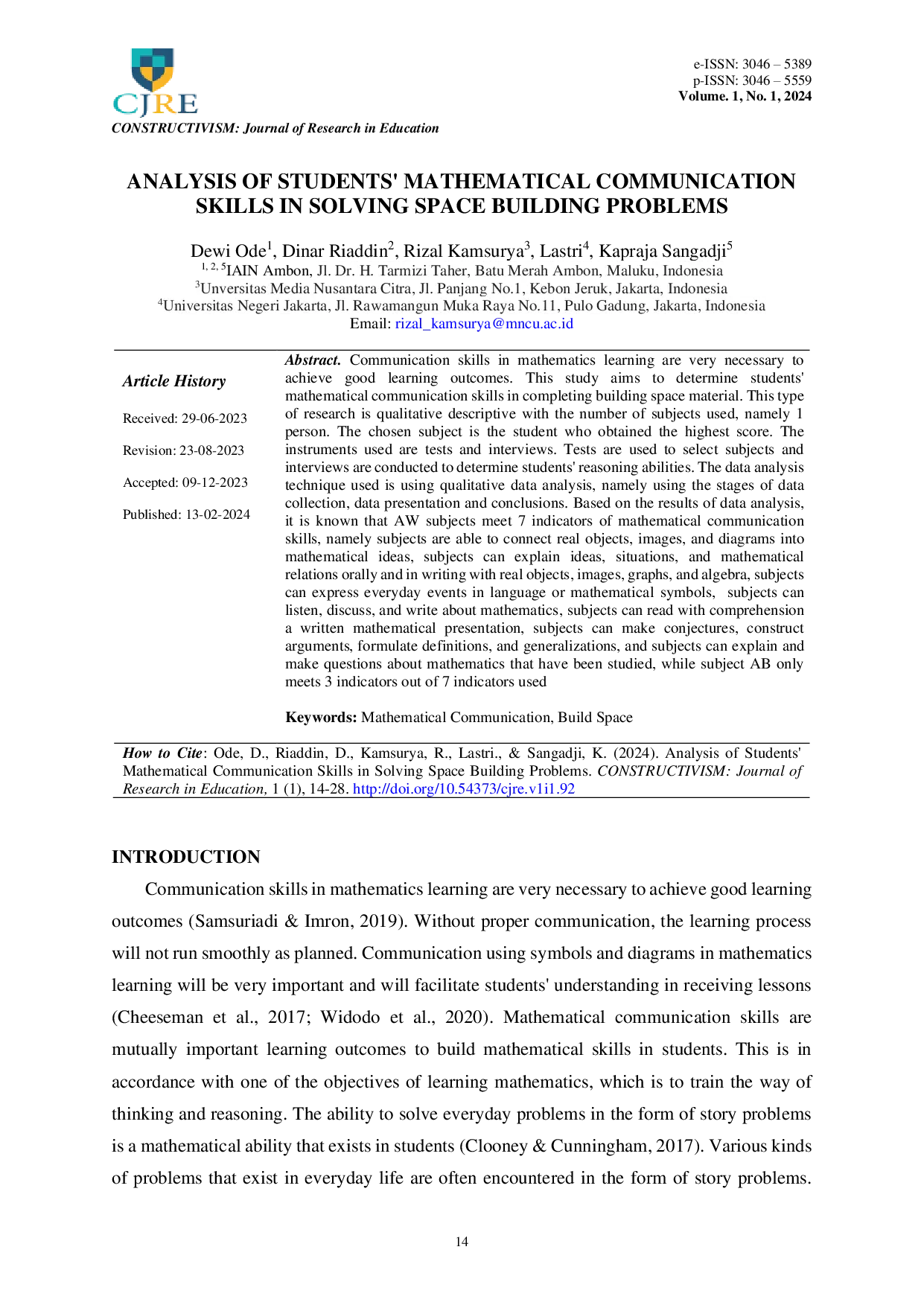 CJRE
CONSTRUCTIVISM: Journal of Research in Education

e-ISSN: 3046 – 5389
p-ISSN: 3046 – 5559
Volume. 1, No. 1, 2024

ANALYSIS OF STUDENTS' MATHEMATICAL COMMUNICATION SKILLS IN SOLVING SPACE BUILDING PROBLEMS

Dewi Ode$^1$, Dinar Riaddin$^2$, Rizal Kamsurya$^3$, Lastri$^4$, Kapraja Sangadji$^5$
$^{1, 2, 5}$IAIN Ambon, Jl. Dr. H. Tarmizi Taher, Batu Merah Ambon, Maluku, Indonesia
$^3$Unversitas Media Nusantara Citra, Jl. Panjang No.1, Kebon Jeruk, Jakarta, Indonesia
$^4$Universitas Negeri Jakarta, Jl. Rawamangun Muka Raya No.11, Pulo Gadung, Jakarta, Indonesia
Email: rizal_kamsurya@mncu.ac.id

Article History

Received: 29-06-2023

Revision: 23-08-2023

Accepted: 09-12-2023

Published: 13-02-2024

Abstract. Communication skills in mathematics learning are very necessary to achieve good learning outcomes. This study aims to determine students' mathematical communication skills in completing building space material. This type of research is qualitative descriptive with the number of subjects used, namely 1 person. The chosen subject is the student who obtained the highest score. The instruments used are tests and interviews. Tests are used to select subjects and interviews are conducted to determine students' reasoning abilities. The data analysis technique used is using qualitative data analysis, namely using the stages of data collection, data presentation and conclusions. Based on the results of data analysis, it is known that AW subjects meet 7 indicators of mathematical communication skills, namely subjects are able to connect real objects, images, and diagrams into mathematical ideas, subjects can explain ideas, situations, and mathematical relations orally and in writing with real objects, images, graphs, and algebra, subjects can express everyday events in language or mathematical symbols, subjects can listen, discuss, and write about mathematics, subjects can read with comprehension a written mathematical presentation, subjects can make conjectures, construct arguments, formulate definitions, and generalizations, and subjects can explain and make questions about mathematics that have been studied, while subject AB only meets 3 indicators out of 7 indicators used

Keywords: Mathematical Communication, Build Space

How to Cite: Ode, D., Riaddin, D., Kamsurya, R., Lastri., & Sangadji, K. (2024). Analysis of Students' Mathematical Communication Skills in Solving Space Building Problems. CONSTRUCTIVISM: Journal of Research in Education, 1 (1), 14-28. http://doi.org/10.54373/cjre.v1i1.92

INTRODUCTION

Communication skills in mathematics learning are very necessary to achieve good learning outcomes (Samsuriadi & Imron, 2019). Without proper communication, the learning process will not run smoothly as planned. Communication using symbols and diagrams in mathematics learning will be very important and will facilitate students' understanding in receiving lessons (Cheeseman et al., 2017; Widodo et al., 2020). Mathematical communication skills are mutually important learning outcomes to build mathematical skills in students. This is in accordance with one of the objectives of learning mathematics, which is to train the way of thinking and reasoning. The ability to solve everyday problems in the form of story problems is a mathematical ability that exists in students (Clooney & Cunningham, 2017). Various kinds of problems that exist in everyday life are often encountered in the form of story problems.

14